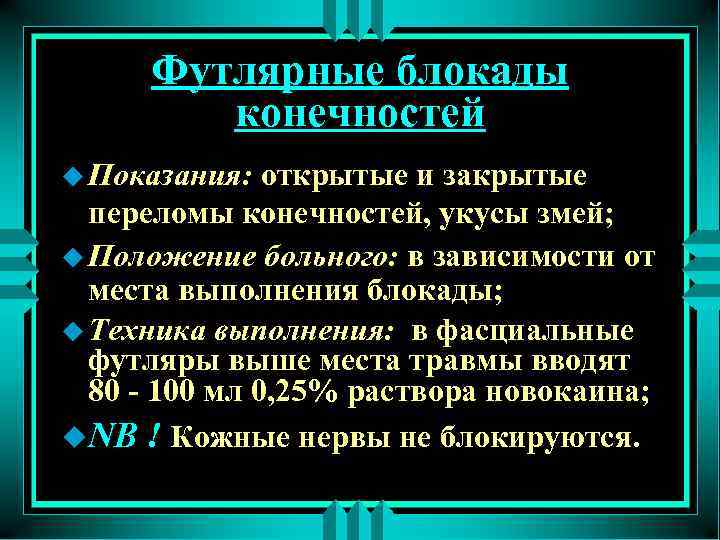 Футлярные блокады конечностей

Показания: открытые и закрытые переломы конечностей, укусы змей;

Положение больного: в зависимости от места выполнения блокады;

Техника выполнения: в фасциальные футляры выше места травмы вводят 80 - 100 мл 0,25% раствора новокаина;

NB ! Кожные нервы не блокируются.